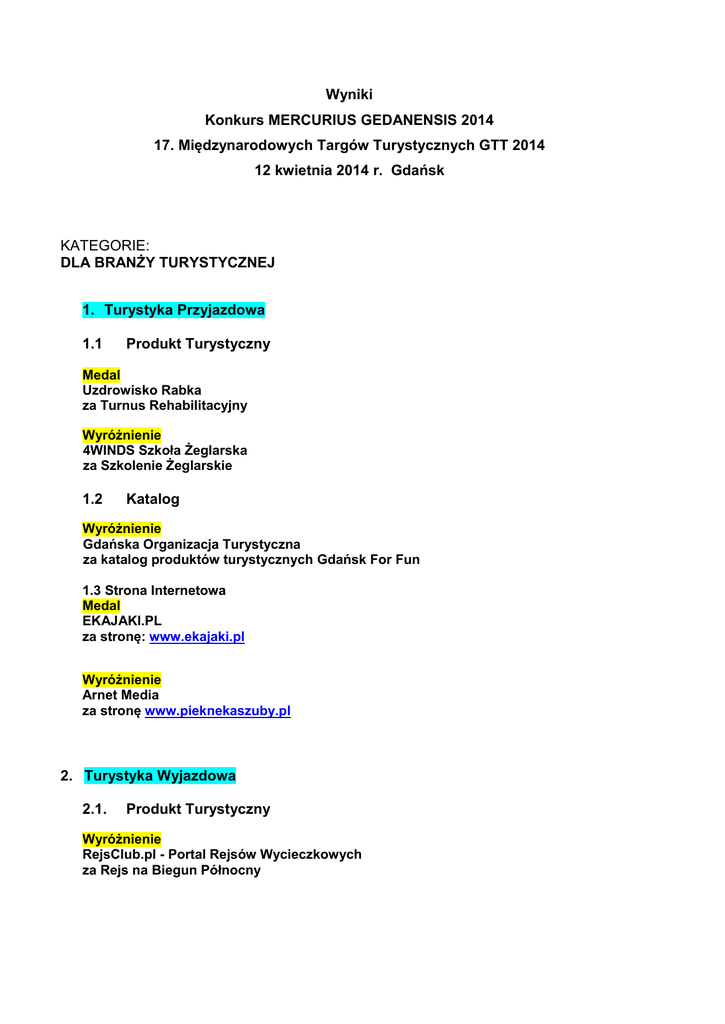 Wyniki
Konkurs MERCURIUS GEDANENSIS 2014
17. Międzynarodowych Targów Turystycznych GTT 2014
12 kwietnia 2014 r. Gdańsk

KATEGORIE:
DLA BRANŻY TURYSTYCZNEJ

1. Turystyka Przyjazdowa

1.1 Produkt Turystyczny

Medal
Uzdrowisko Rabka
za Turnus Rehabilitacyjny

Wyróżnienie
4WINDS Szkoła Żeglarska
za Szkolenie Żeglarskie

1.2 Katalog

Wyróżnienie
Gdańska Organizacja Turystyczna
za katalog produktów turystycznych Gdańsk For Fun

1.3 Strona Internetowa
Medal
EKAJAKI.PL
za stronę: www.ekajaki.pl

Wyróżnienie
Arnet Media
za stronę www.pieknekaszuby.pl

2. Turystyka Wyjazdowa

2.1. Produkt Turystyczny

Wyróżnienie
RejsClub.pl - Portal Rejsów Wycieczkowych
za Rejs na Biegun Północny